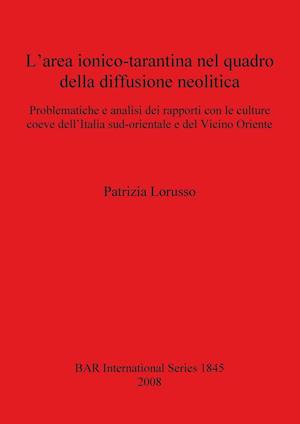 L'area ionico-tarantina nel quadro della diffusione neolitica

Problematiche e analisi dei rapporti con le culture coeve dell'Italia sud-orientale e del Vicino Oriente

Patrizia Lorusso

BAR International Series 1845
2008